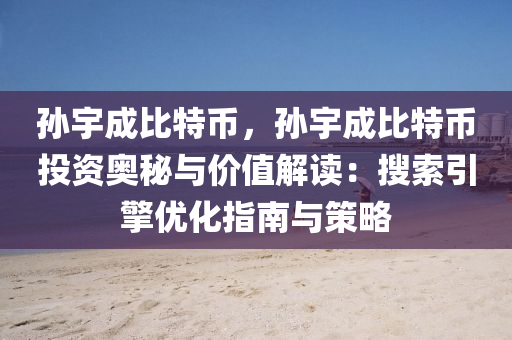 孙宇成比特币，孙宇成比特币投资奥秘与价值解读：搜索引擎优化指南与策略